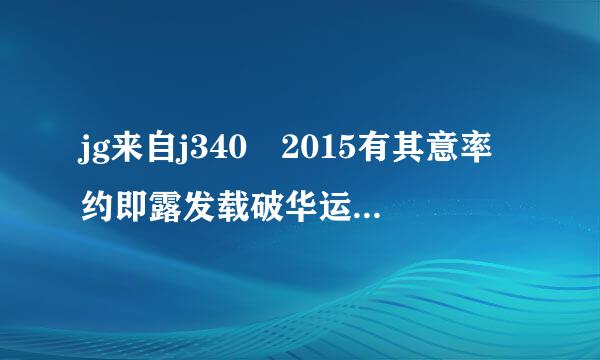 jg来自j340　2015有其意率约即露发载破华运...